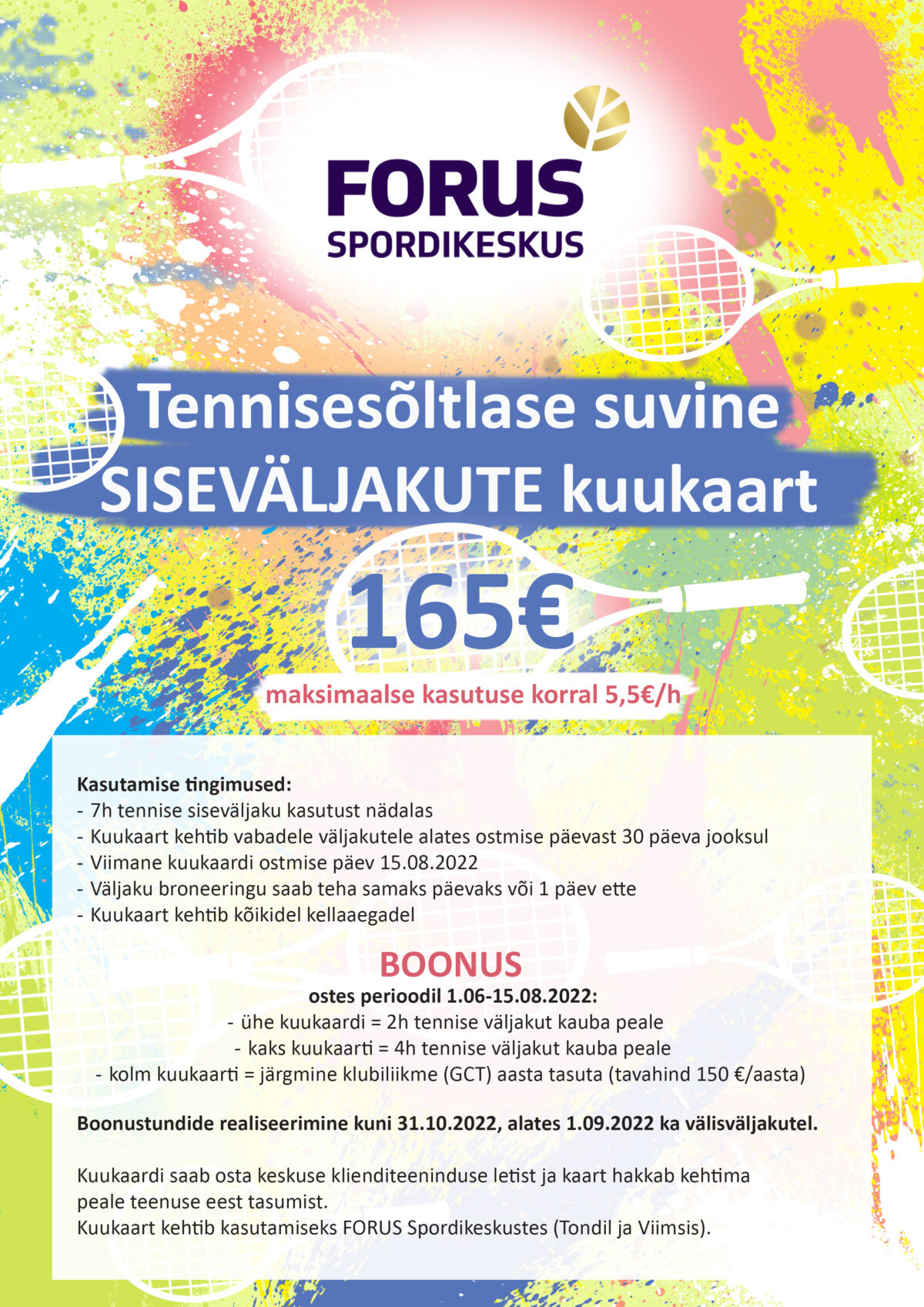 FORUS
SPORDIKESKUS

Tennisesõltlase suvine
SISEVÄLJAKUTE kuukaart

165€

maksimaalse kasutuse korral 5,5€/h

Kasutamise tingimused:
- 7h tennise siseväljaku kasutust nädalas
- Kuukaart kehtib vabadele väljakutele alates ostmise päevast 30 päeva jooksul
- Viimane kuukaardi ostmise päev 15.08.2022
- Väljaku broneeringu saab teha samaks päevaks või 1 päev ette
- Kuukaart kehtib kõikidel kellaaegadel

BOONUS
ostes perioodil 1.06-15.08.2022:
- ühe kuukaardi = 2h tennise väljakut kauba peale
- kaks kuukaarti = 4h tennise väljakut kauba peale
- kolm kuukaarti = järgmine klubiliikme (GCT) aasta tasuta (tavahind 150 €/aasta)

Boonustundide realiseerimine kuni 31.10.2022, alates 1.09.2022 ka välisväljakutel.

Kuukaardi saab osta keskuse klienditeeninduse letist ja kaart hakkab kehtima peale teenuse eest tasumist.
Kuukaart kehtib kasutamiseks FORUS Spordikeskustes (Tondil ja Viimsis).